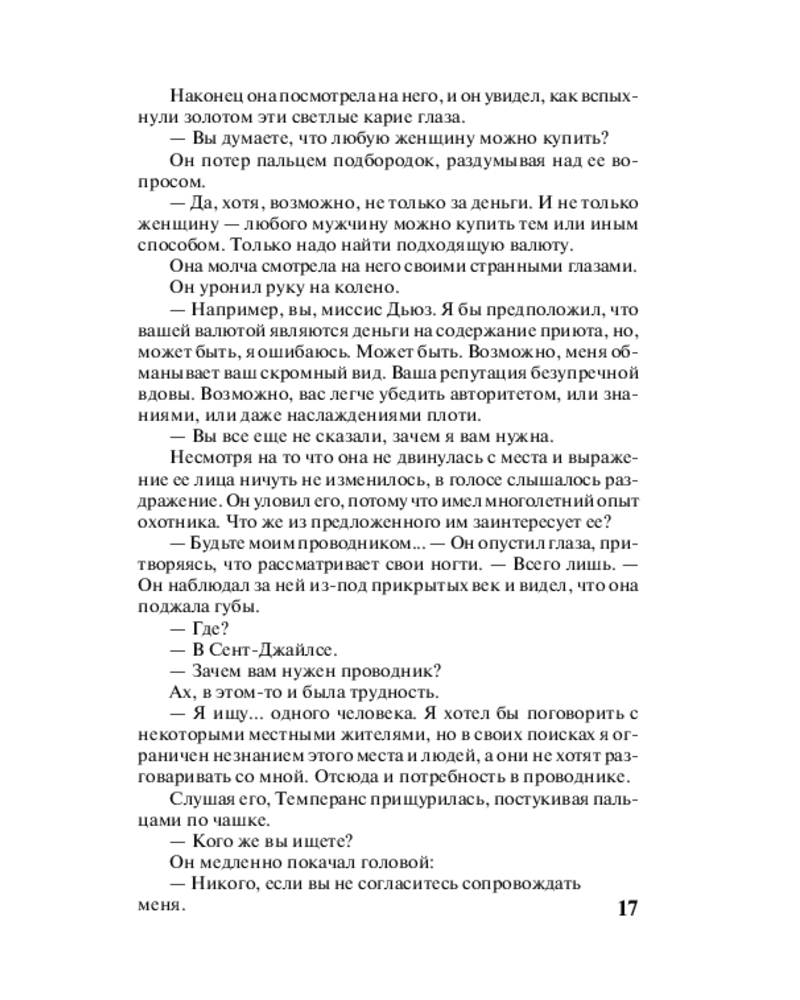 Наконец она посмотрела на него, и он увидел, как вспыхнули золотом эти светлые карие глаза.

— Вы думаете, что любую женщину можно купить?

Он потер пальцем подбородок, раздумывая над ее вопросом.

— Да, хотя, возможно, не только за деньги. И не только женщину — любого мужчину можно купить тем или иным способом. Только надо найти подходящую валюту.

Она молча смотрела на него своими странными глазами.

Он уронил руку на колено.

— Например, вы, миссис Дьюз. Я бы предположил, что вашей валютой являются деньги на содержание приюта, но, может быть, я ошибаюсь. Может быть. Возможно, меня обманывает ваш скромный вид. Ваша репутация безупречной вдовы. Возможно, вас легче убедить авторитетом, или знаниями, или даже наслаждениями плоти.

— Вы все еще не сказали, зачем я вам нужна.

Несмотря на то что она не двинулась с места и выражение ее лица ничуть не изменилось, в голосе слышалось раздражение. Он уловил его, потому что имел многолетний опыт охотника. Что же из предложенного им заинтересует ее?

— Будьте моим проводником... — Он опустил глаза, притворяясь, что рассматривает свои ногти. — Всего лишь. — Он наблюдал за ней из-под прикрытых век и видел, что она поджала губы.

— Где?

— В Сент-Джайлсе.

— Зачем вам нужен проводник?

Ах, в этом-то и была трудность.

— Я ищу... одного человека. Я хотел бы поговорить с некоторыми местными жителями, но в своих поисках я ограничен незнанием этого места и людей, а они не хотят разговаривать со мной. Отсюда и потребность в проводнике.

Слушая его, Темперанс прищурилась, постукивая пальцами по чашке.

— Кого же вы ищете?

Он медленно покачал головой:

— Никого, если вы не согласитесь сопровождать меня.

17